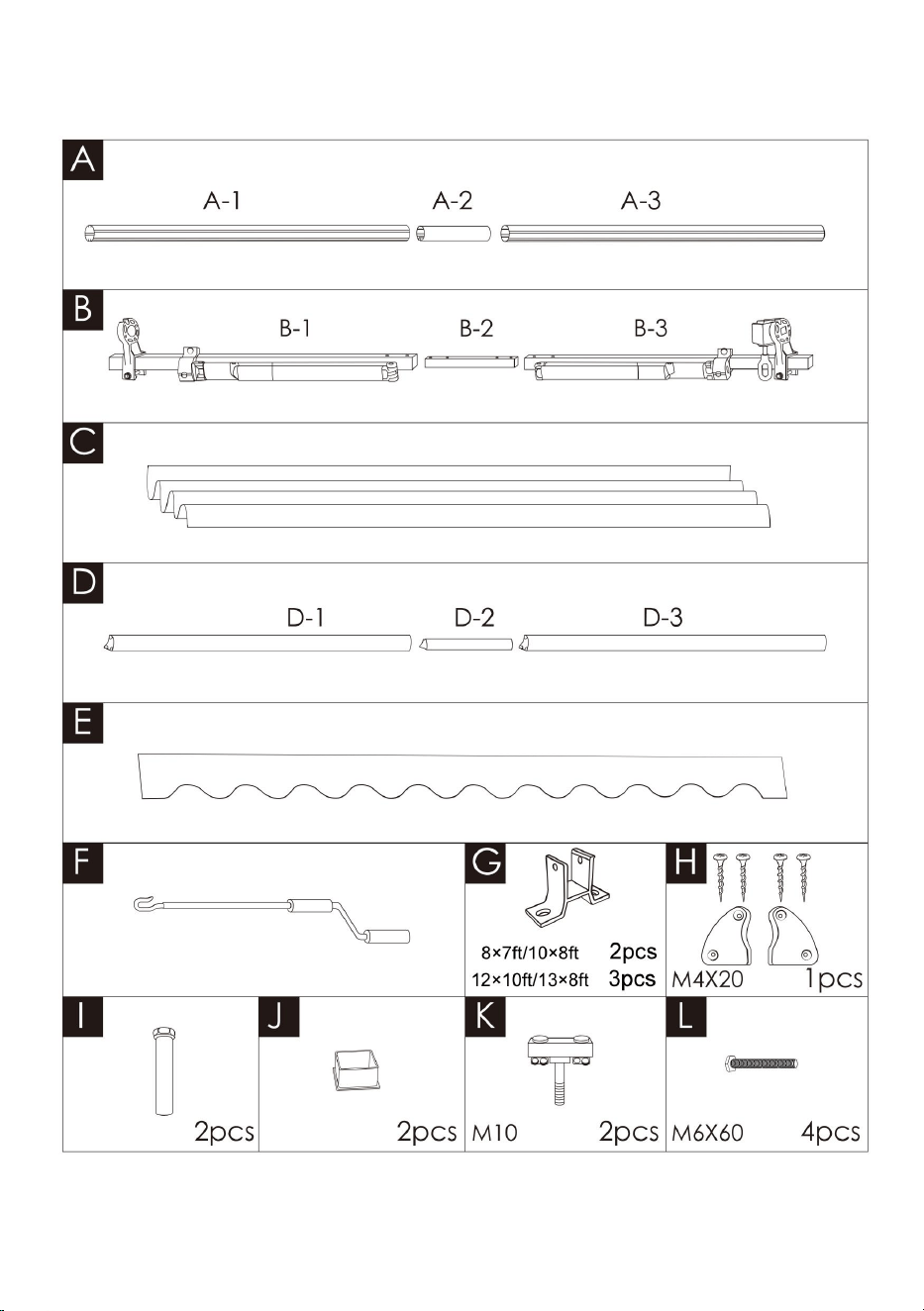 A
A-1 A-2 A-3

B
B-1 B-2 B-3

C

D
D-1 D-2 D-3

E

F

G
8×7ft/10×8ft 2pcs
12×10ft/13×8ft 3pcs

H
M4X20 1pcs

I
2pcs

J
2pcs

K
M10 2pcs

L
M6X60 4pcs